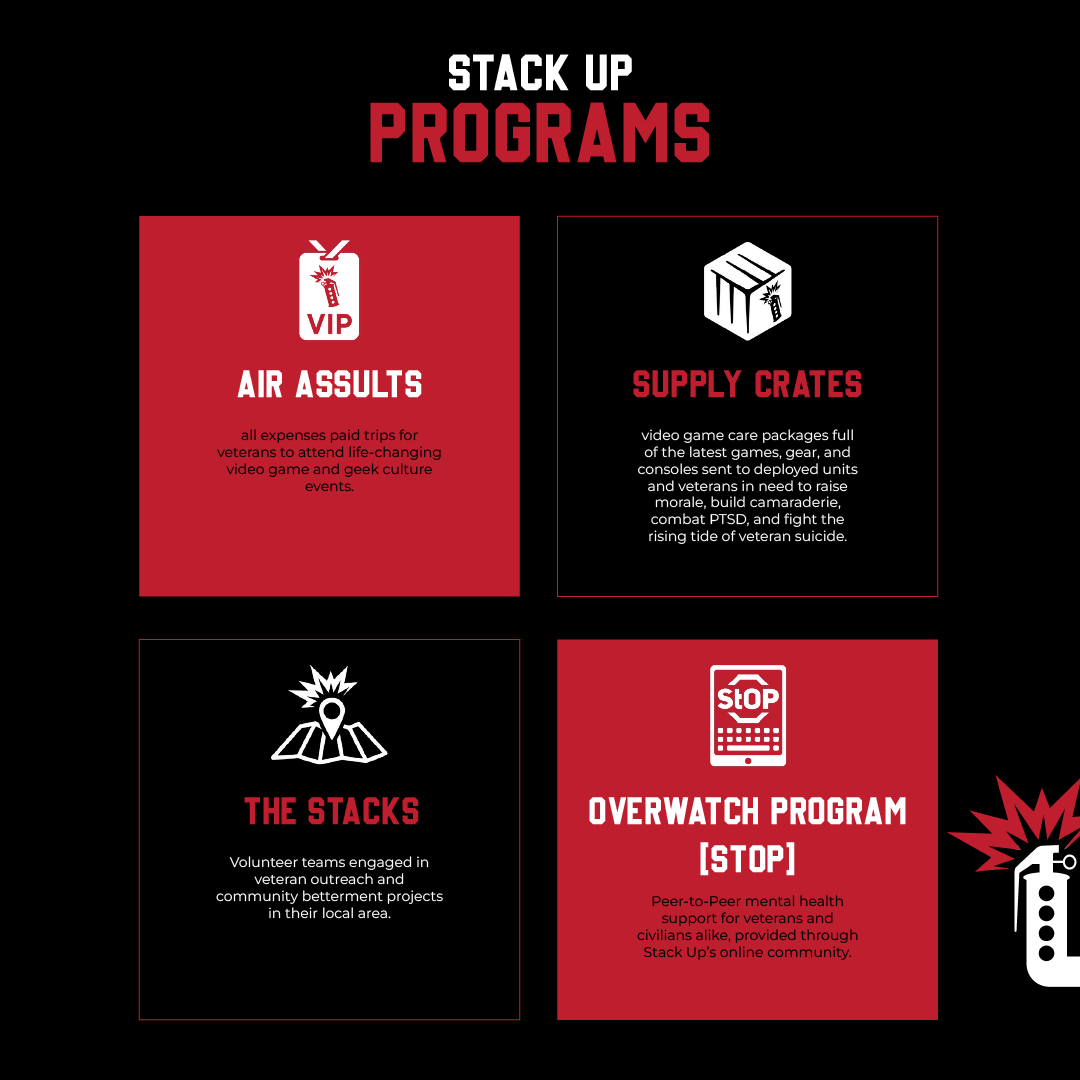 STACK UP
PROGRAMS

VIP

AIR ASSULTS

all expenses paid trips for veterans to attend life-changing video game and geek culture events.

SUPPLY CRATES

video game care packages full of the latest games, gear, and consoles sent to deployed units and veterans in need to raise morale, build camaraderie, combat PTSD, and fight the rising tide of veteran suicide.

THE STACKS

Volunteer teams engaged in veteran outreach and community betterment projects in their local area.

StOP

OVERWATCH PROGRAM
[STOP]

Peer-to-Peer mental health support for veterans and civilians alike, provided through Stack Up's online community.